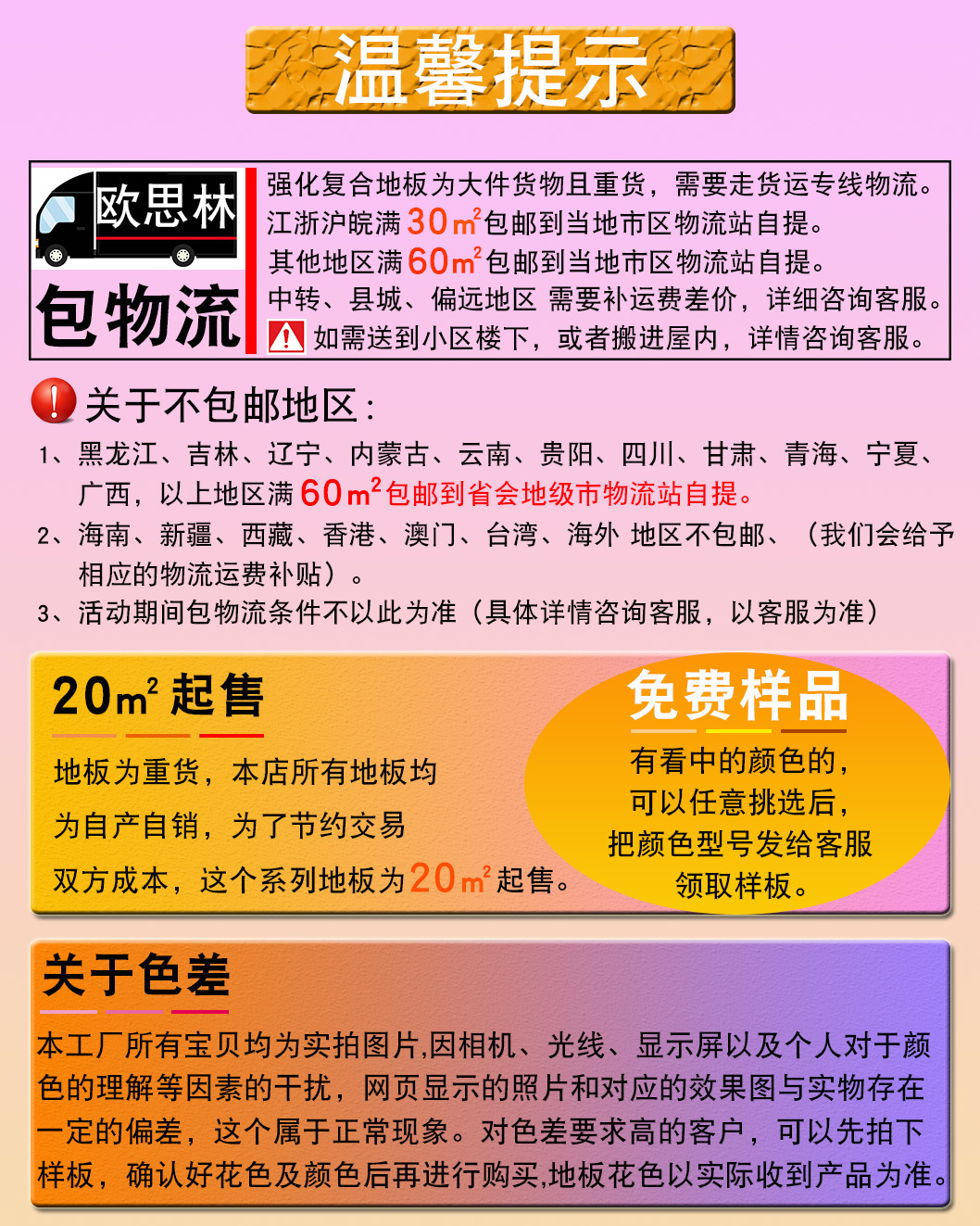 温馨提示

欧思林

包物流

强化复合地板为大件货物且重货，需要走货运专线物流。
江浙沪皖满30$m^2$包邮到当地市区物流站自提。
其他地区满60$m^2$包邮到当地市区物流站自提。
中转、县城、偏远地区 需要补运费差价，详细咨询客服。
如需送到小区楼下，或者搬进屋内，详情咨询客服。

关于不包邮地区：

1、黑龙江、吉林、辽宁、内蒙古、云南、贵阳、四川、甘肃、青海、宁夏、广西，以上地区满60$m^2$包邮到省会地级市物流站自提。

2、海南、新疆、西藏、香港、澳门、台湾、海外 地区不包邮、（我们会给予相应的物流运费补贴）。

3、活动期间包物流条件不以此为准（具体详情咨询客服，以客服为准）

20$m^2$起售

地板为重货，本店所有地板均为自产自销，为了节约交易双方成本，这个系列地板为20$m^2$起售。

免费样品

有看中的颜色的，
可以任意挑选后，
把颜色型号发给客服
领取样板。

关于色差

本工厂所有宝贝均为实拍图片,因相机、光线、显示屏以及个人对于颜色的理解等因素的干扰，网页显示的照片和对应的效果图与实物存在一定的偏差，这个属于正常现象。对色差要求高的客户，可以先拍下样板，确认好花色及颜色后再进行购买,地板花色以实际收到产品为准。